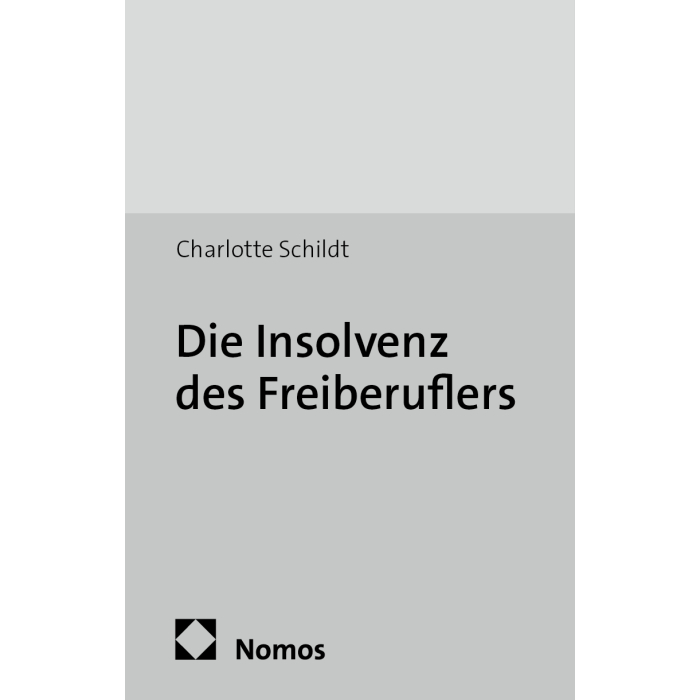 Charlotte Schildt

Die Insolvenz des Freiberuflers

Nomos